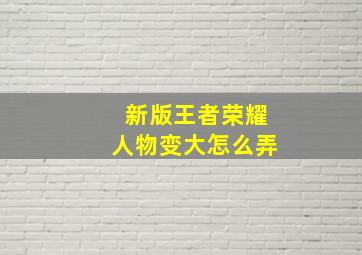 新版王者荣耀
人物变大怎么弄